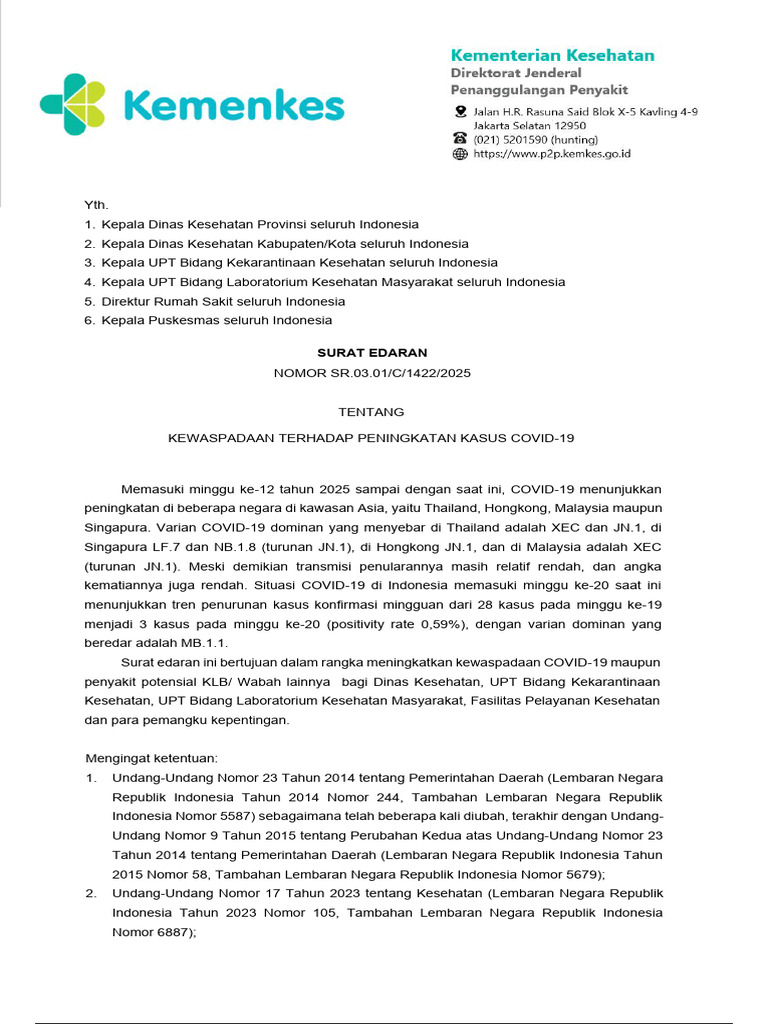 Kemenkes

Kementerian Kesehatan
Direktorat Jenderal
Penanggulangan Penyakit

Jalan H.R. Rasuna Said Blok X-5 Kavling 4-9 Jakarta Selatan 12950
(021) 5201590 (hunting)
https://www.p2p.kemkes.go.id

Yth.
1. Kepala Dinas Kesehatan Provinsi seluruh Indonesia
2. Kepala Dinas Kesehatan Kabupaten/Kota seluruh Indonesia
3. Kepala UPT Bidang Kekarantinaan Kesehatan seluruh Indonesia
4. Kepala UPT Bidang Laboratorium Kesehatan Masyarakat seluruh Indonesia
5. Direktur Rumah Sakit seluruh Indonesia
6. Kepala Puskesmas seluruh Indonesia

SURAT EDARAN
NOMOR SR.03.01/C/1422/2025

TENTANG

KEWASPADAAN TERHADAP PENINGKATAN KASUS COVID-19

Memasuki minggu ke-12 tahun 2025 sampai dengan saat ini, COVID-19 menunjukkan peningkatan di beberapa negara di kawasan Asia, yaitu Thailand, Hongkong, Malaysia maupun Singapura. Varian COVID-19 dominan yang menyebar di Thailand adalah XEC dan JN.1, di Singapura LF.7 dan NB.1.8 (turunan JN.1), di Hongkong JN.1, dan di Malaysia adalah XEC (turunan JN.1). Meski demikian transmisi penularannya masih relatif rendah, dan angka kematiannya juga rendah. Situasi COVID-19 di Indonesia memasuki minggu ke-20 saat ini menunjukkan tren penurunan kasus konfirmasi mingguan dari 28 kasus pada minggu ke-19 menjadi 3 kasus pada minggu ke-20 (positivity rate 0,59%), dengan varian dominan yang beredar adalah MB.1.1.

Surat edaran ini bertujuan dalam rangka meningkatkan kewaspadaan COVID-19 maupun penyakit potensial KLB/ Wabah lainnya bagi Dinas Kesehatan, UPT Bidang Kekarantinaan Kesehatan, UPT Bidang Laboratorium Kesehatan Masyarakat, Fasilitas Pelayanan Kesehatan dan para pemangku kepentingan.

Mengingat ketentuan:
1. Undang-Undang Nomor 23 Tahun 2014 tentang Pemerintahan Daerah (Lembaran Negara Republik Indonesia Tahun 2014 Nomor 244, Tambahan Lembaran Negara Republik Indonesia Nomor 5587) sebagaimana telah beberapa kali diubah, terakhir dengan Undang-Undang Nomor 9 Tahun 2015 tentang Perubahan Kedua atas Undang-Undang Nomor 23 Tahun 2014 tentang Pemerintahan Daerah (Lembaran Negara Republik Indonesia Tahun 2015 Nomor 58, Tambahan Lembaran Negara Republik Indonesia Nomor 5679);
2. Undang-Undang Nomor 17 Tahun 2023 tentang Kesehatan (Lembaran Negara Republik Indonesia Tahun 2023 Nomor 105, Tambahan Lembaran Negara Republik Indonesia Nomor 6887);